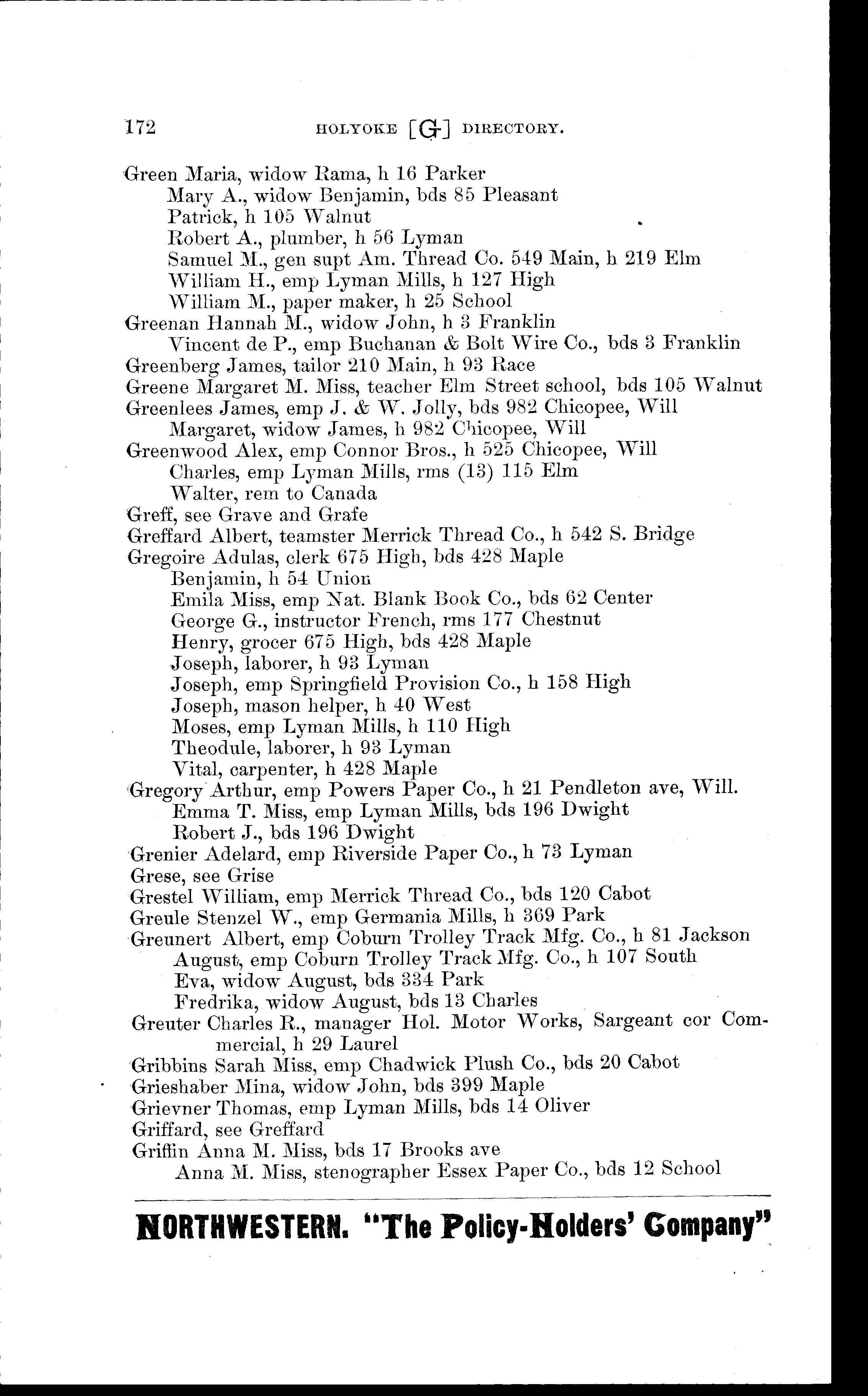 172 HOLYOKE [G] DIRECTORY.

Green Maria, widow Rama, h 16 Parker
Mary A., widow Benjamin, bds 85 Pleasant
Patrick, h 105 Walnut
Robert A., plumber, h 56 Lyman
Samuel M., gen supt Am. Thread Co. 549 Main, h 219 Elm
William H., emp Lyman Mills, h 127 High
William M., paper maker, h 25 School
Greenan Hannah M., widow John, h 3 Franklin
Vincent de P., emp Buchanan & Bolt Wire Co., bds 3 Franklin
Greenberg James, tailor 210 Main, h 93 Race
Greene Margaret M. Miss, teacher Elm Street school, bds 105 Walnut
Greenlees James, emp J. & W. Jolly, bds 982 Chicopee, Will
Margaret, widow James, h 982 Chicopee, Will
Greenwood Alex, emp Connor Bros., h 525 Chicopee, Will
Charles, emp Lyman Mills, rms (13) 115 Elm
Walter, rem to Canada
Greff, see Grave and Grafe
Greffard Albert, teamster Merrick Thread Co., h 542 S. Bridge
Gregoire Adulas, clerk 675 High, bds 428 Maple
Benjamin, h 54 Union
Emila Miss, emp Nat. Blank Book Co., bds 62 Center
George G., instructor French, rms 177 Chestnut
Henry, grocer 675 High, bds 428 Maple
Joseph, laborer, h 93 Lyman
Joseph, emp Springfield Provision Co., h 158 High
Joseph, mason helper, h 40 West
Moses, emp Lyman Mills, h 110 High
Theodule, laborer, h 93 Lyman
Vital, carpenter, h 428 Maple
Gregory Arthur, emp Powers Paper Co., h 21 Pendleton ave, Will.
Emma T. Miss, emp Lyman Mills, bds 196 Dwight
Robert J., bds 196 Dwight
Grenier Adelard, emp Riverside Paper Co., h 73 Lyman
Grese, see Grise
Grestel William, emp Merrick Thread Co., bds 120 Cabot
Greule Stenzel W., emp Germania Mills, h 369 Park
Greunert Albert, emp Coburn Trolley Track Mfg. Co., h 81 Jackson
August, emp Coburn Trolley Track Mfg. Co., h 107 South
Eva, widow August, bds 334 Park
Fredrika, widow August, bds 13 Charles
Greuter Charles R., manager Hol. Motor Works, Sargeant cor Commercial, h 29 Laurel
Gribbins Sarah Miss, emp Chadwick Plush Co., bds 20 Cabot
Grieshaber Mina, widow John, bds 399 Maple
Grievner Thomas, emp Lyman Mills, bds 14 Oliver
Griffard, see Greffard
Griffin Anna M. Miss, bds 17 Brooks ave
Anna M. Miss, stenographer Essex Paper Co., bds 12 School

NORTHWESTERN. "The Policy-Holders' Company"